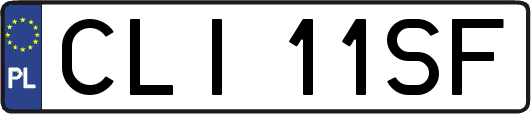 PL
CLI 11SF